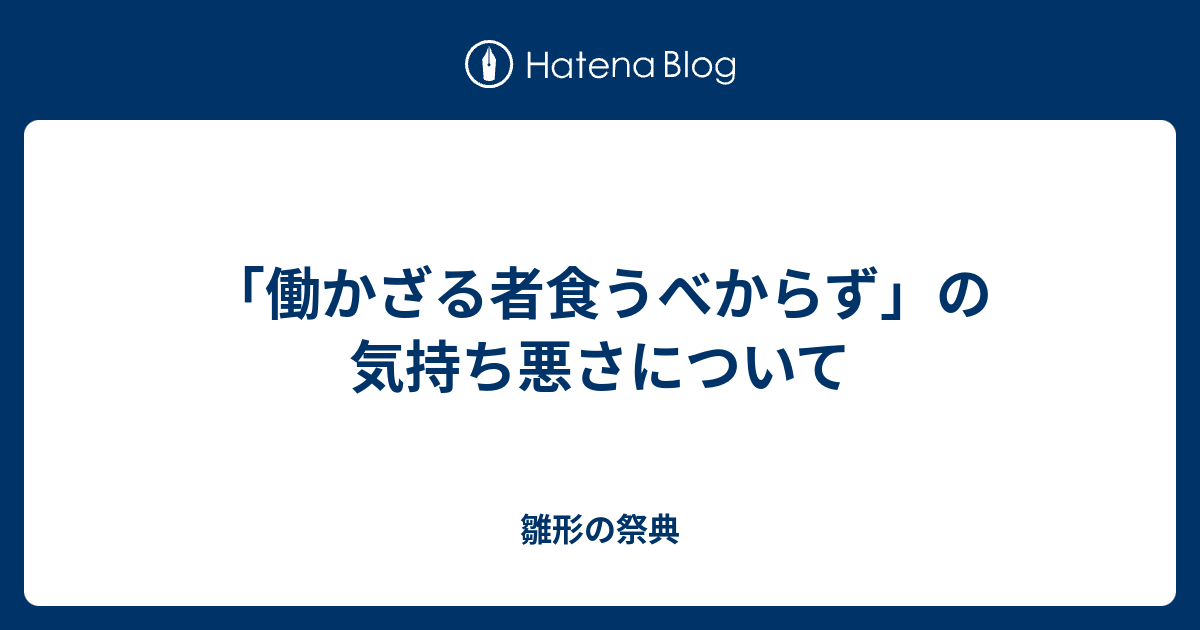 Hatena Blog

「働かざる者食うべからず」の気持ち悪さについて

雛形の祭典